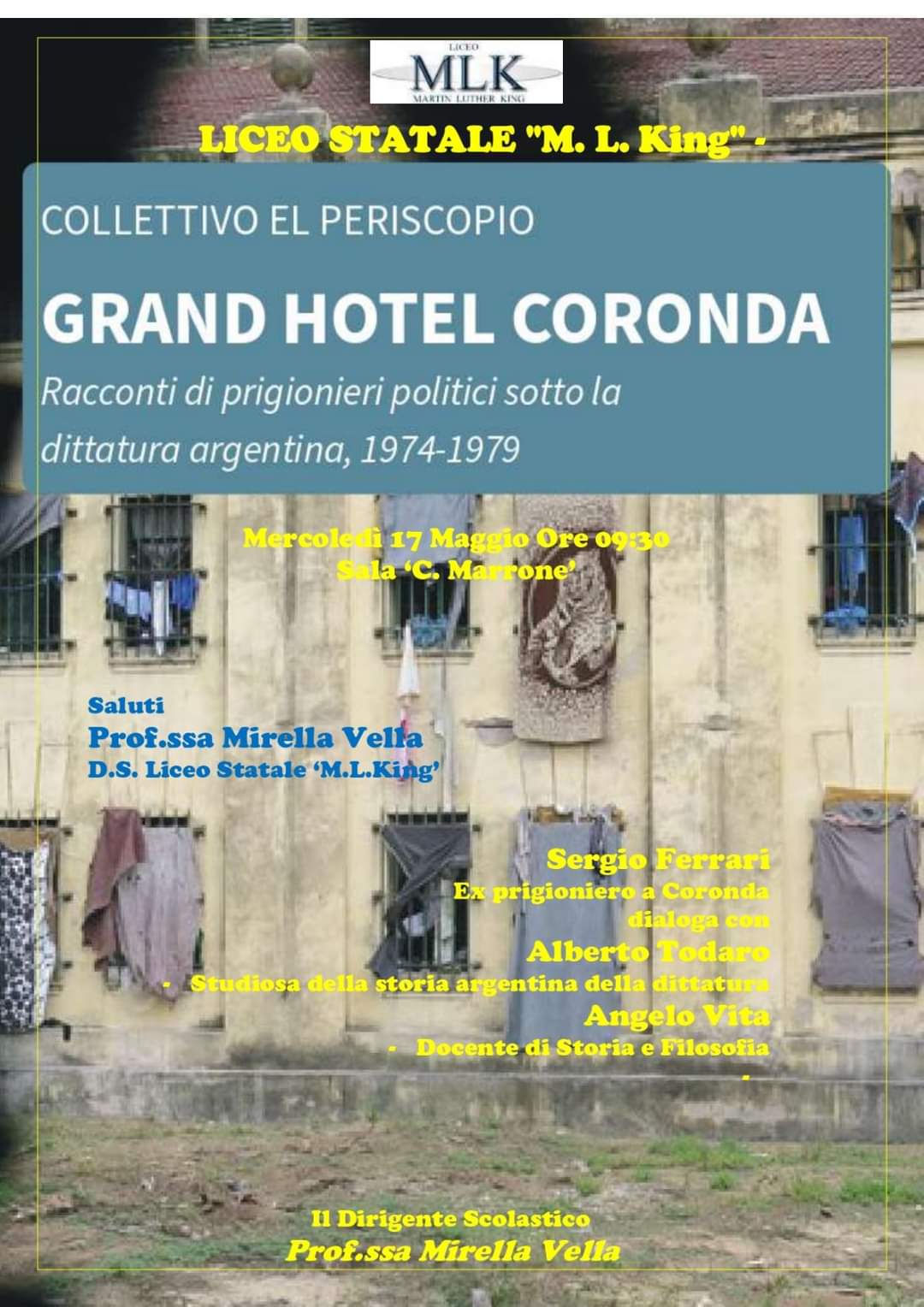 LICEO
MLK
MARTIN LUTHER KING

LICEO STATALE "M. L. King" -

COLLETTIVO EL PERISCOPIO

GRAND HOTEL CORONDA

Racconti di prigionieri politici sotto la dittatura argentina, 1974-1979

Mercoledì 17 Maggio Ore 09:30
Sala 'C. Marrone'

Saluti
Prof.ssa Mirella Vella
D.S. Liceo Statale 'M.L.King'

Sergio Ferrari
Ex prigioniero a Coronda
dialoga con
Alberto Todaro
- Studiosa della storia argentina della dittatura
Angelo Vita
- Docente di Storia e Filosofia
-

Il Dirigente Scolastico
Prof.ssa Mirella Vella